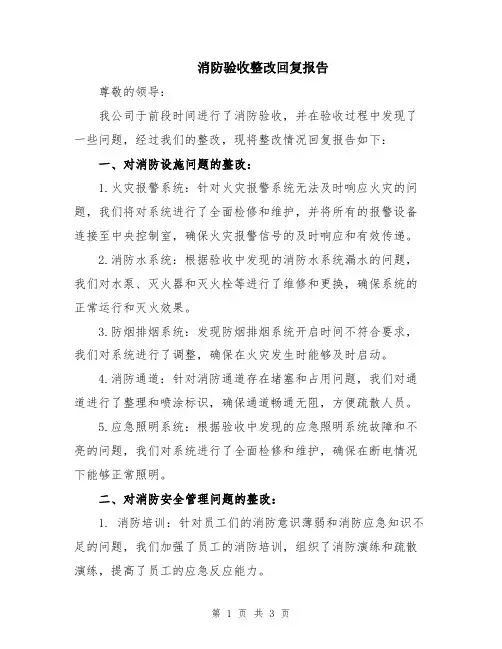 消防验收整改回复报告

尊敬的领导：

我公司于前段时间进行了消防验收，并在验收过程中发现了一些问题，经过我们的整改，现将整改情况回复报告如下：

一、对消防设施问题的整改：

1.火灾报警系统：针对火灾报警系统无法及时响应火灾的问题，我们将对系统进行了全面检修和维护，并将所有的报警设备连接至中央控制室，确保火灾报警信号的及时响应和有效传递。

2.消防水系统：根据验收中发现的消防水系统漏水的问题，我们对水泵、灭火器和灭火栓等进行了维修和更换，确保系统的正常运行和灭火效果。

3.防烟排烟系统：发现防烟排烟系统开启时间不符合要求，我们对系统进行了调整，确保在火灾发生时能够及时启动。

4.消防通道：针对消防通道存在堵塞和占用问题，我们对通道进行了整理和喷涂标识，确保通道畅通无阻，方便疏散人员。

5.应急照明系统：根据验收中发现的应急照明系统故障和不亮的问题，我们对系统进行了全面检修和维护，确保在断电情况下能够正常照明。

二、对消防安全管理问题的整改：

1. 消防培训：针对员工们的消防意识薄弱和消防应急知识不足的问题，我们加强了员工的消防培训，组织了消防演练和疏散演练，提高了员工的应急反应能力。

第 1 页 共 3 页